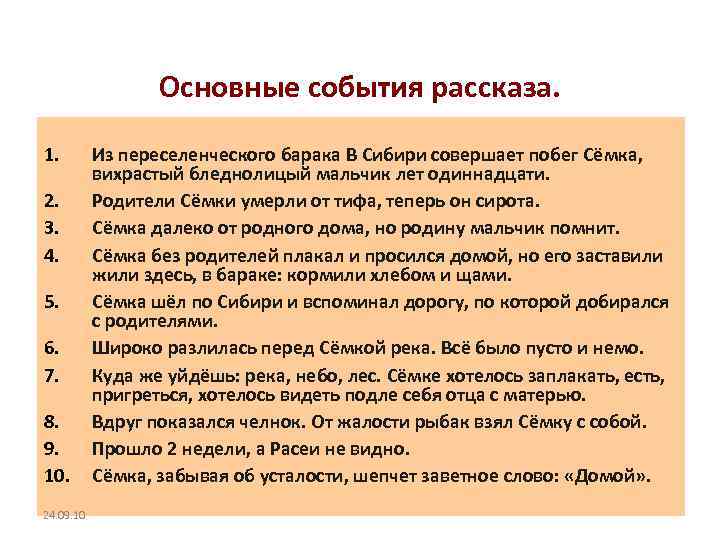 Основные события рассказа.

1. Из переселенческого барака В Сибири совершает побег Сёмка, вихрастый бледнолицый мальчик лет одиннадцати.

2. Родители Сёмки умерли от тифа, теперь он сирота.

3. Сёмка далеко от родного дома, но родину мальчик помнит.

4. Сёмка без родителей плакал и просился домой, но его заставили жили здесь, в бараке: кормили хлебом и щами.

5. Сёмка шёл по Сибири и вспоминал дорогу, по которой добирался с родителями.

6. Широко разлилась перед Сёмкой река. Всё было пусто и немо.

7. Куда же уйдёшь: река, небо, лес. Сёмке хотелось заплакать, есть, пригреться, хотелось видеть подле себя отца с матерью.

8. Вдруг показался челнок. От жалости рыбак взял Сёмку с собой.

9. Прошло 2 недели, а Расеи не видно.

10. Сёмка, забывая об усталости, шепчет заветное слово: «Домой».

24.09.10